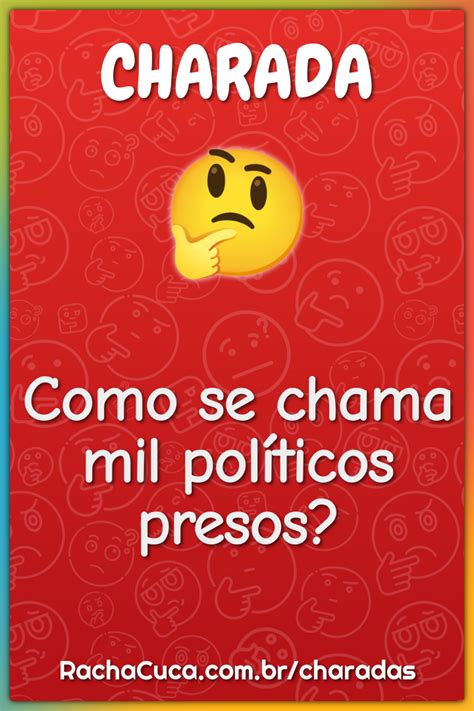 CHARADA

Como se chama mil políticos presos?

RachaCuca.com.br/charadas